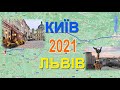 КИЇВ
2021
ЛЬВІВ